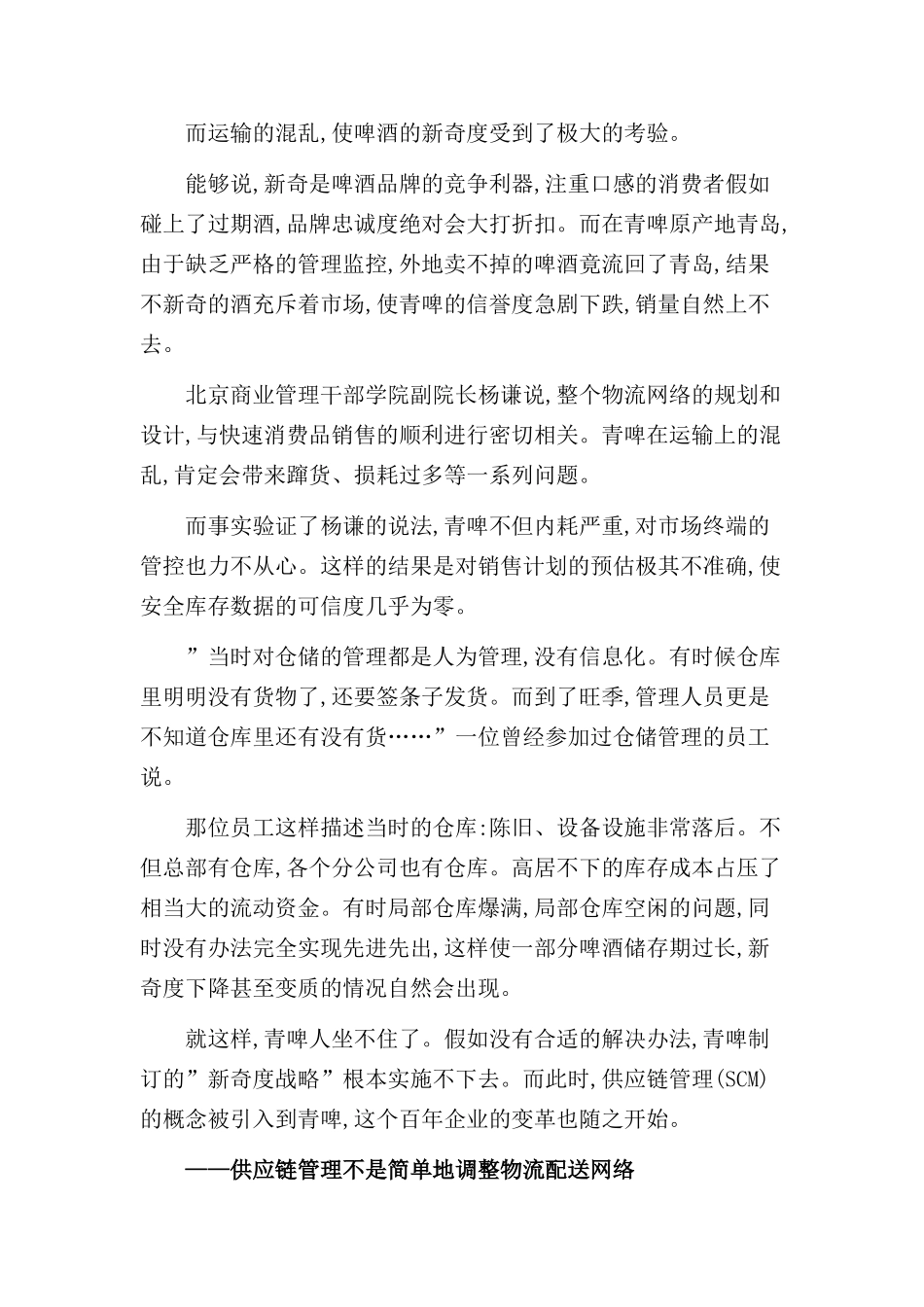 而运输的混乱,使啤酒的新奇度受到了极大的考验。

能够说,新奇是啤酒品牌的竞争利器,注重口感的消费者假如碰上了过期酒,品牌忠诚度绝对会大打折扣。而在青啤原产地青岛,由于缺乏严格的管理监控,外地卖不掉的啤酒竟流回了青岛,结果不新奇的酒充斥着市场,使青啤的信誉度急剧下跌,销量自然上不去。

北京商业管理干部学院副院长杨谦说,整个物流网络的规划和设计,与快速消费品销售的顺利进行密切相关。青啤在运输上的混乱,肯定会带来蹿货、损耗过多等一系列问题。

而事实验证了杨谦的说法,青啤不但内耗严重,对市场终端的管控也力不从心。这样的结果是对销售计划的预估极其不准确,使安全库存数据的可信度几乎为零。

”当时对仓储的管理都是人为管理,没有信息化。有时候仓库里明明没有货物了,还要签条子发货。而到了旺季,管理人员更是不知道仓库里还有没有货……”一位曾经参加过仓储管理的员工说。

那位员工这样描述当时的仓库:陈旧、设备设施非常落后。不但总部有仓库,各个分公司也有仓库。高居不下的库存成本占压了相当大的流动资金。有时局部仓库爆满,局部仓库空闲的问题,同时没有办法完全实现先进先出,这样使一部分啤酒储存期过长,新奇度下降甚至变质的情况自然会出现。

就这样,青啤人坐不住了。假如没有合适的解决办法,青啤制订的”新奇度战略”根本实施不下去。而此时,供应链管理(SCM)的概念被引入到青啤,这个百年企业的变革也随之开始。

——供应链管理不是简单地调整物流配送网络